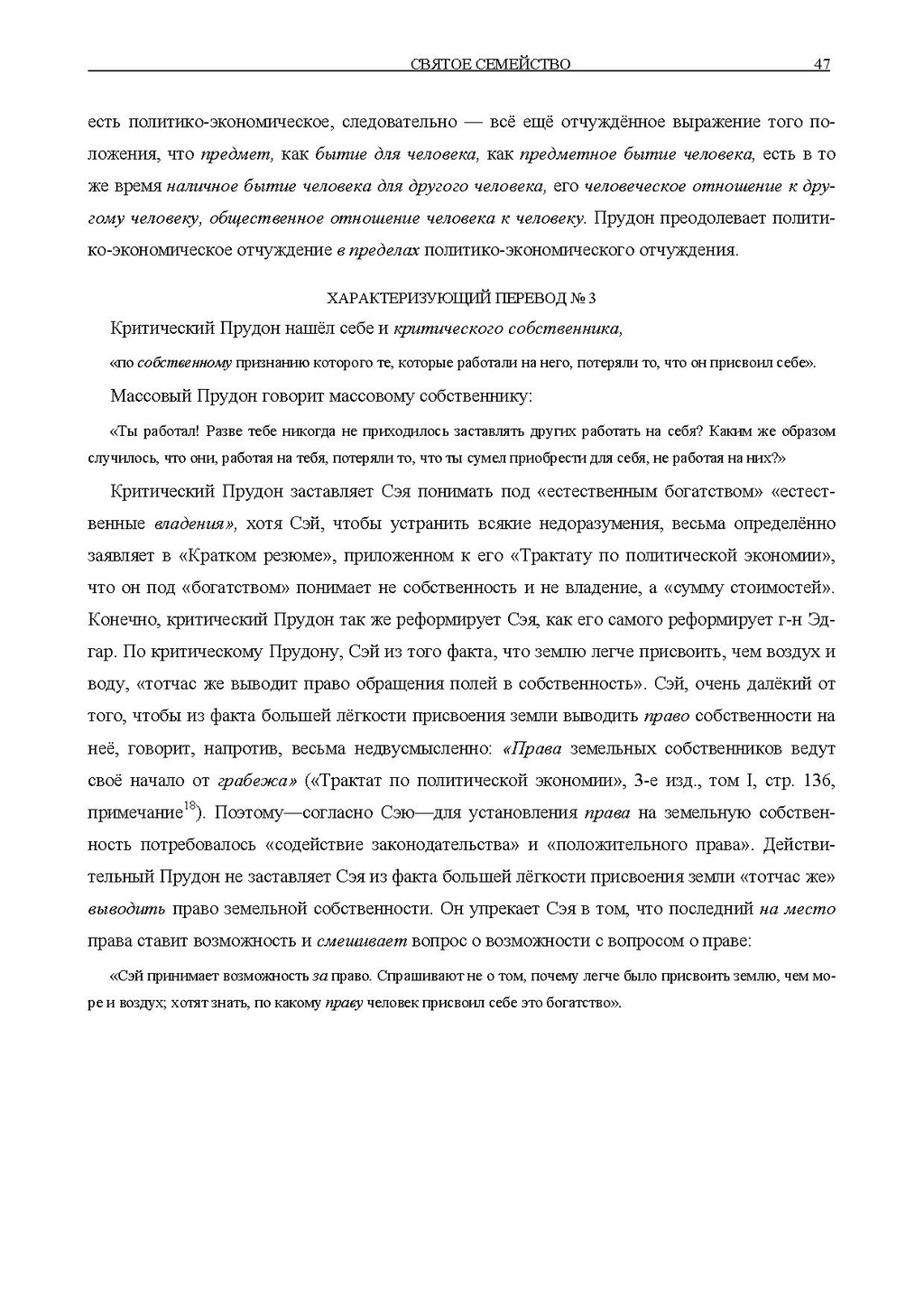 СВЯТОЕ СЕМЕЙСТВО 47

есть политико-экономическое, следовательно — всё ещё отчуждённое выражение того положения, что предмет, как бытие для человека, как предметное бытие человека, есть в то же время наличное бытие человека для другого человека, его человеческое отношение к другому человеку, общественное отношение человека к человеку. Прудон преодолевает политико-экономическое отчуждение в пределах политико-экономического отчуждения.

ХАРАКТЕРИЗУЮЩИЙ ПЕРЕВОД № 3

Критический Прудон нашёл себе и критического собственника,

«по собственному признанию которого те, которые работали на него, потеряли то, что он присвоил себе».

Массовый Прудон говорит массовому собственнику:

«Ты работал! Разве тебе никогда не приходилось заставлять других работать на себя? Каким же образом случилось, что они, работая на тебя, потеряли то, что ты сумел приобрести для себя, не работая на них?»

Критический Прудон заставляет Сэя понимать под «естественным богатством» «естественные владения», хотя Сэй, чтобы устранить всякие недоразумения, весьма определённо заявляет в «Кратком резюме», приложенном к его «Трактату по политической экономии», что он под «богатством» понимает не собственность и не владение, а «сумму стоимостей». Конечно, критический Прудон так же реформирует Сэя, как его самого реформирует г-н Эдгар. По критическому Прудону, Сэй из того факта, что землю легче присвоить, чем воздух и воду, «тотчас же выводит право обращения полей в собственность». Сэй, очень далёкий от того, чтобы из факта большей лёгкости присвоения земли выводить право собственности на неё, говорит, напротив, весьма недвусмысленно: «Права земельных собственников ведут своё начало от грабежа» («Трактат по политической экономии», 3-е изд., том I, стр. 136, примечание$^{18}$). Поэтому—согласно Сэю—для установления права на земельную собственность потребовалось «содействие законодательства» и «положительного права». Действительный Прудон не заставляет Сэя из факта большей лёгкости присвоения земли «тотчас же» выводить право земельной собственности. Он упрекает Сэя в том, что последний на место права ставит возможность и смешивает вопрос о возможности с вопросом о праве:

«Сэй принимает возможность за право. Спрашивают не о том, почему легче было присвоить землю, чем море и воздух; хотят знать, по какому праву человек присвоил себе это богатство».